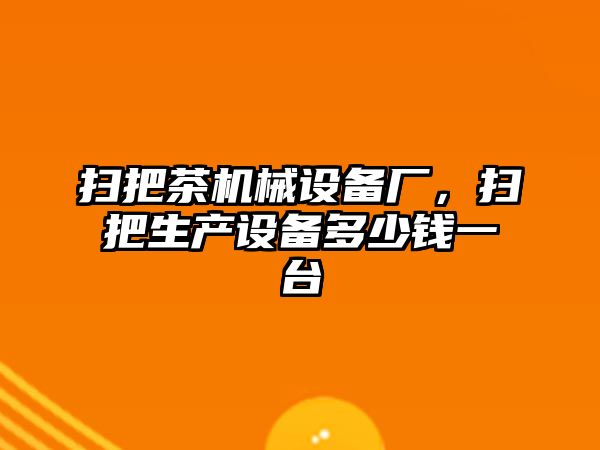 扫把茶机械设备厂，扫把生产设备多少钱一台